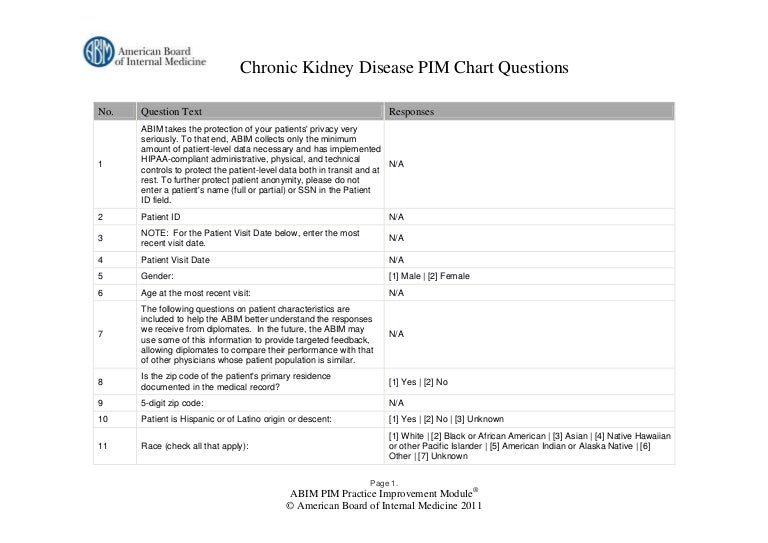 ABIM American Board of Internal Medicine

Chronic Kidney Disease PIM Chart Questions

| No. | Question Text | Responses |
|---|---|---|
| 1 | ABIM takes the protection of your patients' privacy very seriously. To that end, ABIM collects only the minimum amount of patient-level data necessary and has implemented HIPAA-compliant administrative, physical, and technical controls to protect the patient-level data both in transit and at rest. To further protect patient anonymity, please do not enter a patient's name (full or partial) or SSN in the Patient ID field. | N/A |
| 2 | Patient ID | N/A |
| 3 | NOTE: For the Patient Visit Date below, enter the most recent visit date. | N/A |
| 4 | Patient Visit Date | N/A |
| 5 | Gender: | [1] Male \| [2] Female |
| 6 | Age at the most recent visit: | N/A |
| 7 | The following questions on patient characteristics are included to help the ABIM better understand the responses we receive from diplomates. In the future, the ABIM may use some of this information to provide targeted feedback, allowing diplomates to compare their performance with that of other physicians whose patient population is similar. | N/A |
| 8 | Is the zip code of the patient's primary residence documented in the medical record? | [1] Yes \| [2] No |
| 9 | 5-digit zip code: | N/A |
| 10 | Patient is Hispanic or of Latino origin or descent: | [1] Yes \| [2] No \| [3] Unknown |
| 11 | Race (check all that apply): | [1] White \| [2] Black or African American \| [3] Asian \| [4] Native Hawaiian or other Pacific Islander \| [5] American Indian or Alaska Native \| [6] Other \| [7] Unknown |

Page 1.
ABIM PIM Practice Improvement Module®
© American Board of Internal Medicine 2011